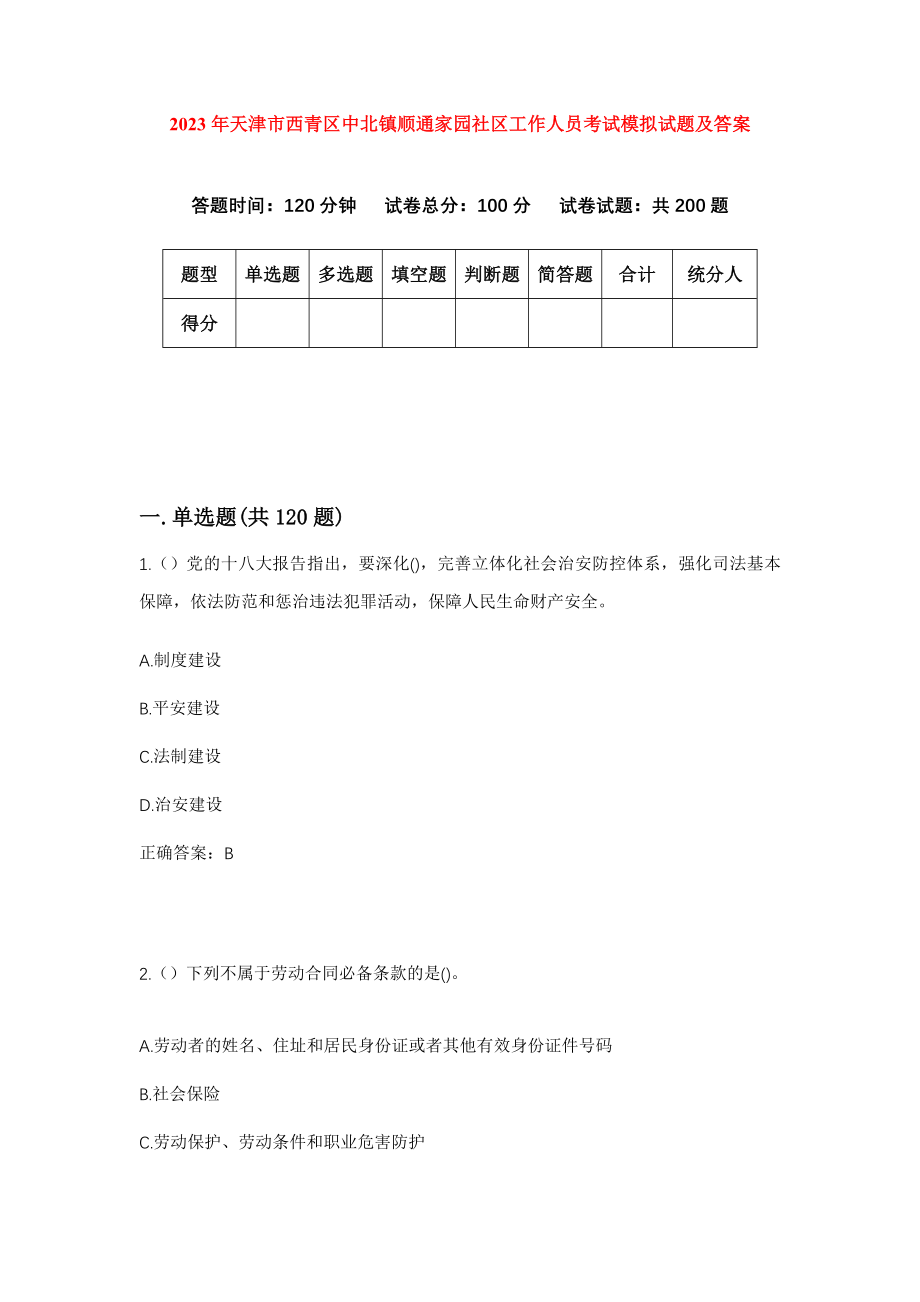 2023年天津市西青区中北镇顺通家园社区工作人员考试模拟试题及答案

答题时间：120分钟　试卷总分：100分　试卷试题：共200题

| 题型 | 单选题 | 多选题 | 填空题 | 判断题 | 简答题 | 合计 | 统分人 |
|---|---|---|---|---|---|---|---|
| 得分 | | | | | | | |

一.单选题(共120题)

1.（）党的十八大报告指出，要深化()，完善立体化社会治安防控体系，强化司法基本保障，依法防范和惩治违法犯罪活动，保障人民生命财产安全。

A.制度建设

B.平安建设

C.法制建设

D.治安建设

正确答案：B

2.（）下列不属于劳动合同必备条款的是()。

A.劳动者的姓名、住址和居民身份证或者其他有效身份证件号码

B.社会保险

C.劳动保护、劳动条件和职业危害防护